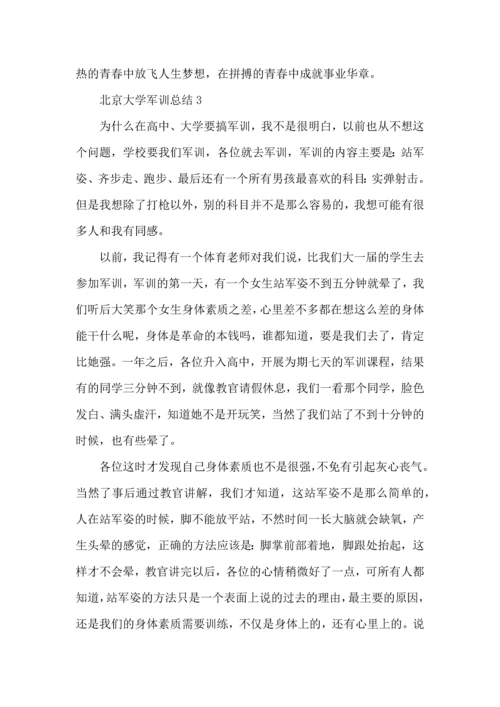 热的青春中放飞人生梦想，在拼搏的青春中成就事业华章。

北京大学军训总结 3

为什么在高中、大学要搞军训，我不是很明白，以前也从不想这个问题，学校要我们军训，各位就去军训，军训的内容主要是：站军姿、齐步走、跑步、最后还有一个所有男孩最喜欢的科目：实弹射击。但是我想除了打枪以外，别的科目并不是那么容易的，我想可能有很多人和我有同感。

以前，我记得有一个体育老师对我们说，比我们大一届的学生去参加军训，军训的第一天，有一个女生站军姿不到五分钟就晕了，我们听后大笑那个女生身体素质之差，心里差不多都在想这么差的身体能干什么呢，身体是革命的本钱吗，谁都知道，要是我们去了，肯定比她强。一年之后，各位升入高中，开展为期七天的军训课程，结果有的同学三分钟不到，就像教官请假休息，我们一看那个同学，脸色发白、满头虚汗，知道她不是开玩笑，当然了我们站了不到十分钟的时候，也有些晕了。

各位这时才发现自己身体素质也不是很强，不免有引起灰心丧气。当然了事后通过教官讲解，我们才知道，这站军姿不是那么简单的，人在站军姿的时候，脚不能放平站，不然时间一长大脑就会缺氧，产生头晕的感觉，正确的方法应该是：脚掌前部着地，脚跟处抬起，这样才不会晕，教官讲完以后，各位的心情稍微好了一点，可所有人都知道，站军姿的方法只是一个表面上说的过去的理由，最主要的原因，还是我们的身体素质需要训练，不仅是身体上的，还有心里上的。说